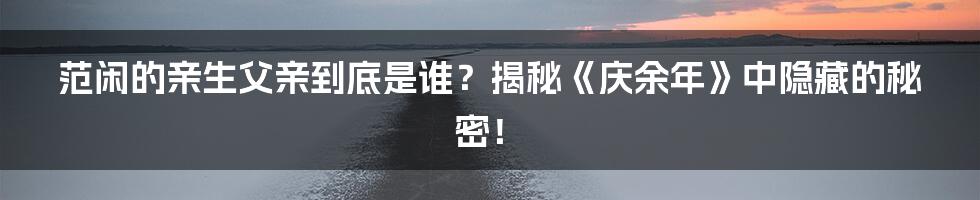 范闲的亲生父亲到底是谁？揭秘《庆余年》中隐藏的秘密！